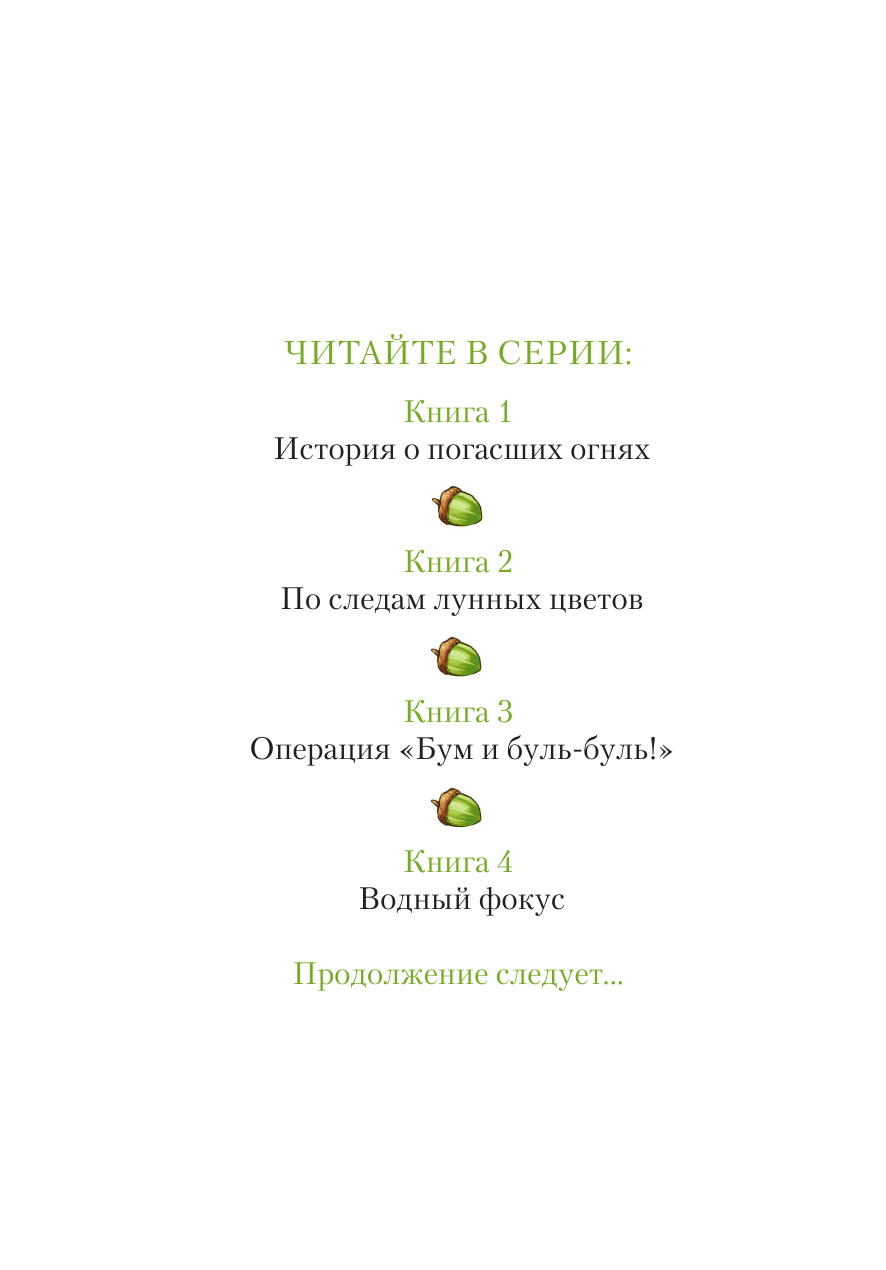 ЧИТАЙТЕ В СЕРИИ:

Книга 1
История о погасших огнях

Книга 2
По следам лунных цветов

Книга 3
Операция «Бум и буль-буль!»

Книга 4
Водный фокус

Продолжение следует...